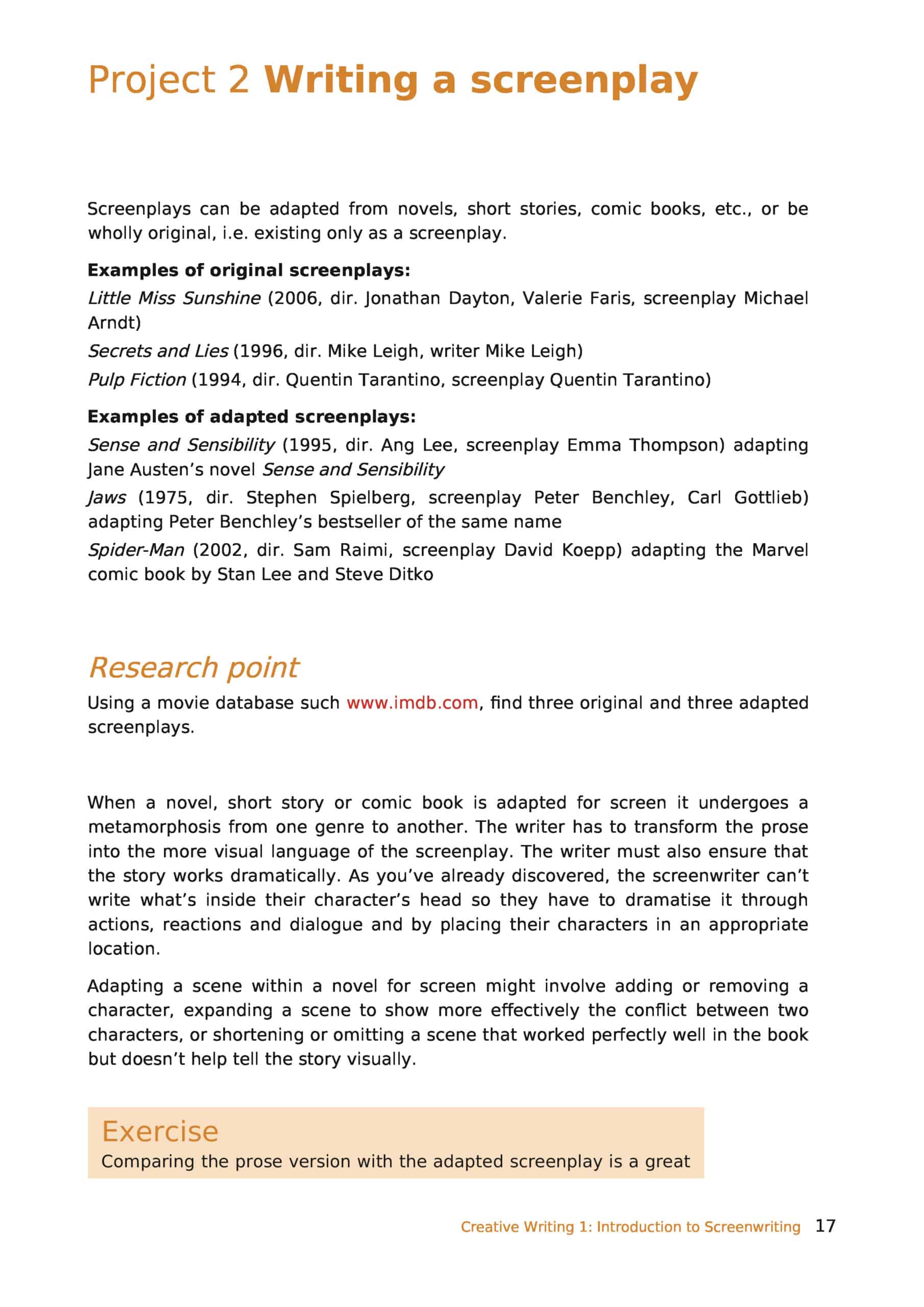 Project 2 Writing a screenplay

Screenplays can be adapted from novels, short stories, comic books, etc., or be wholly original, i.e. existing only as a screenplay.

Examples of original screenplays:

Little Miss Sunshine (2006, dir. Jonathan Dayton, Valerie Faris, screenplay Michael Arndt)

Secrets and Lies (1996, dir. Mike Leigh, writer Mike Leigh)

Pulp Fiction (1994, dir. Quentin Tarantino, screenplay Quentin Tarantino)

Examples of adapted screenplays:

Sense and Sensibility (1995, dir. Ang Lee, screenplay Emma Thompson) adapting Jane Austen's novel Sense and Sensibility

Jaws (1975, dir. Stephen Spielberg, screenplay Peter Benchley, Carl Gottlieb) adapting Peter Benchley's bestseller of the same name

Spider-Man (2002, dir. Sam Raimi, screenplay David Koepp) adapting the Marvel comic book by Stan Lee and Steve Ditko

Research point

Using a movie database such www.imdb.com, find three original and three adapted screenplays.

When a novel, short story or comic book is adapted for screen it undergoes a metamorphosis from one genre to another. The writer has to transform the prose into the more visual language of the screenplay. The writer must also ensure that the story works dramatically. As you've already discovered, the screenwriter can't write what's inside their character's head so they have to dramatise it through actions, reactions and dialogue and by placing their characters in an appropriate location.

Adapting a scene within a novel for screen might involve adding or removing a character, expanding a scene to show more effectively the conflict between two characters, or shortening or omitting a scene that worked perfectly well in the book but doesn't help tell the story visually.

Exercise

Comparing the prose version with the adapted screenplay is a great

Creative Writing 1: Introduction to Screenwriting 17